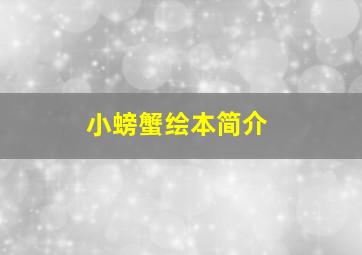 小螃蟹绘本简介